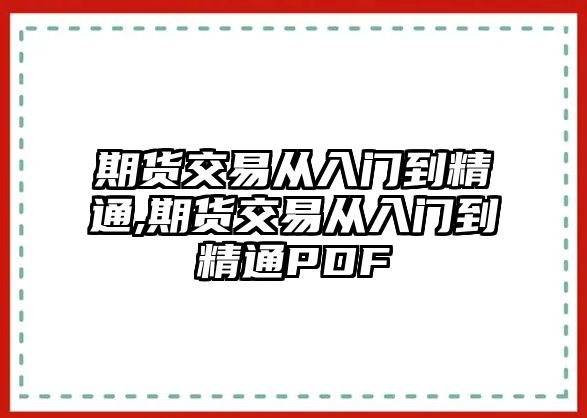 期货交易从入门到精通,期货交易从入门到精通PDF